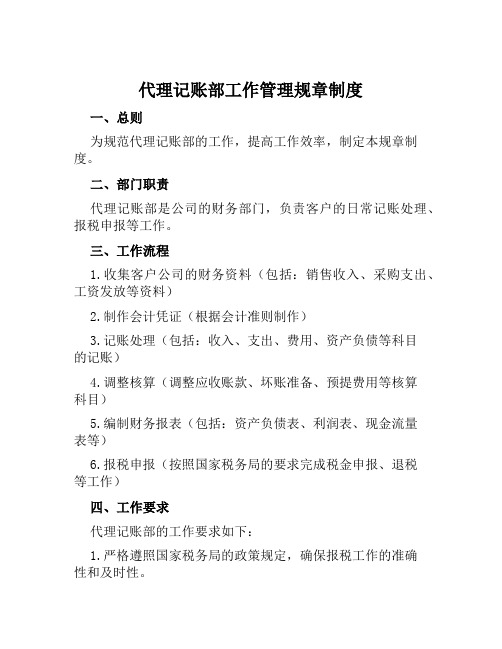 代理记账部工作管理规章制度

一、总则

为规范代理记账部的工作，提高工作效率，制定本规章制度。

二、部门职责

代理记账部是公司的财务部门，负责客户的日常记账处理、报税申报等工作。

三、工作流程

1.收集客户公司的财务资料（包括：销售收入、采购支出、工资发放等资料）

2.制作会计凭证（根据会计准则制作）

3.记账处理（包括：收入、支出、费用、资产负债等科目的记账）

4.调整核算（调整应收账款、坏账准备、预提费用等核算科目）

5.编制财务报表（包括：资产负债表、利润表、现金流量表等）

6.报税申报（按照国家税务局的要求完成税金申报、退税等工作）

四、工作要求

代理记账部的工作要求如下：

1.严格遵照国家税务局的政策规定，确保报税工作的准确性和及时性。